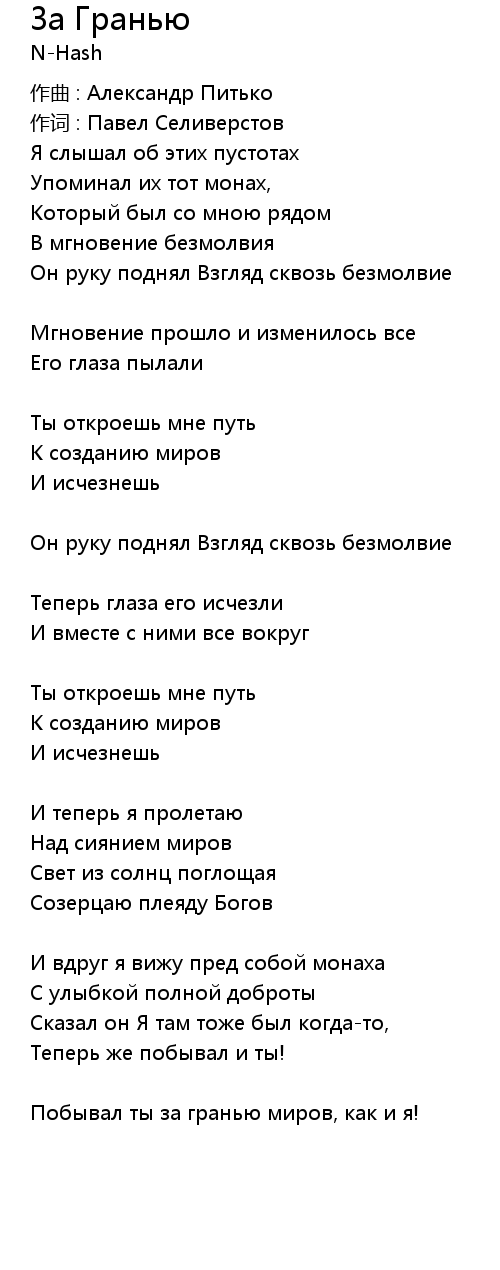 За Гранью
N-Hash

作曲 : Александр Питько
作词 : Павел Селиверстов
Я слышал об этих пустотах
Упоминал их тот монах,
Который был со мною рядом
В мгновение безмолвия
Он руку поднял Взгляд сквозь безмолвие

Мгновение прошло и изменилось все
Его глаза пылали

Ты откроешь мне путь
К созданию миров
И исчезнешь

Он руку поднял Взгляд сквозь безмолвие

Теперь глаза его исчезли
И вместе с ними все вокруг

Ты откроешь мне путь
К созданию миров
И исчезнешь

И теперь я пролетаю
Над сиянием миров
Свет из солнц поглощая
Созерцаю плеяду Богов

И вдруг я вижу пред собой монаха
С улыбкой полной доброты
Сказал он Я там тоже был когда-то,
Теперь же побывал и ты!

Побывал ты за гранью миров, как и я!